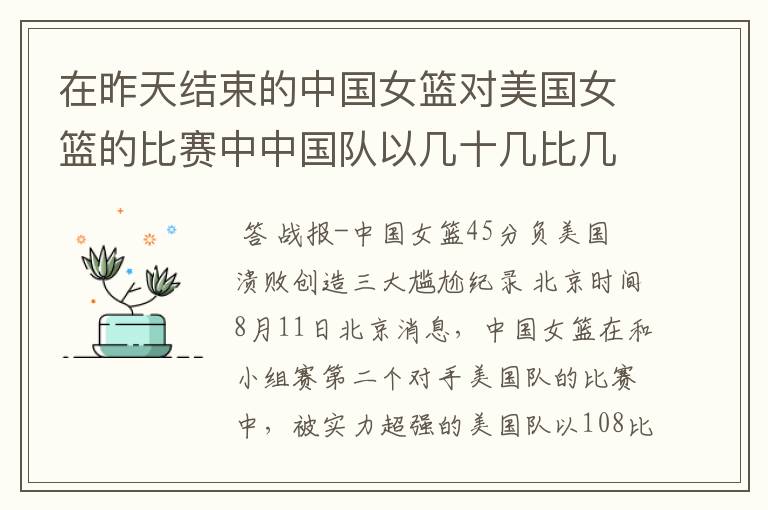 在昨天结束的中国女篮对美国女篮的比赛中中国队以几十几比几

答 战报-中国女篮45分负美国 溃败创造三大尴尬纪录 北京时间8月11日北京消息，中国女篮在和小组赛第二个对手美国队的比赛中，被实力超强的美国队以108比